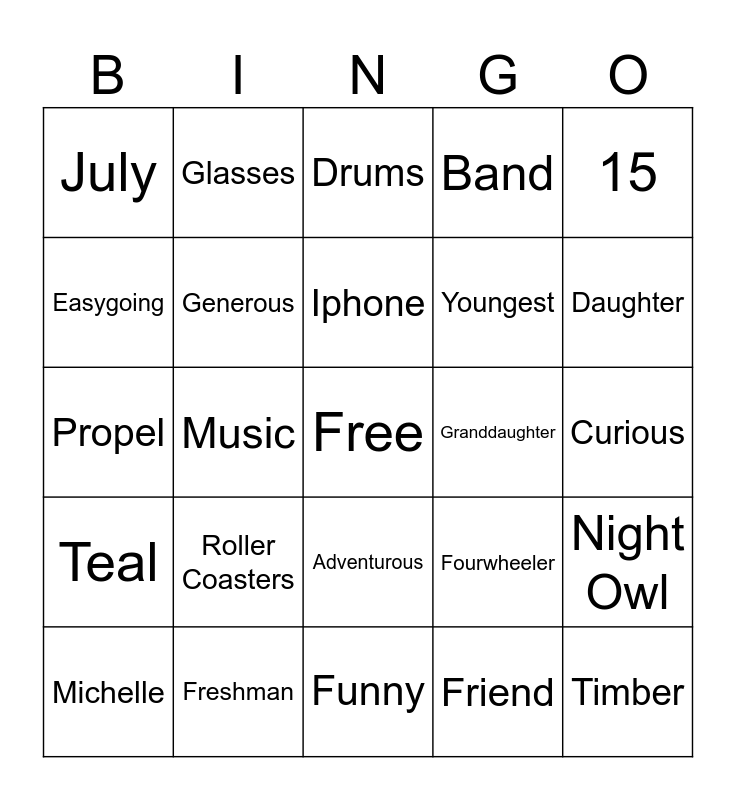 | B | I | N | G | O |
|---|---|---|---|---|
| July | Glasses | Drums | Band | 15 |
| Easygoing | Generous | Iphone | Youngest | Daughter |
| Propel | Music | Free | Granddaughter | Curious |
| Teal | Roller Coasters | Adventurous | Fourwheeler | Night Owl |
| Michelle | Freshman | Funny | Friend | Timber |